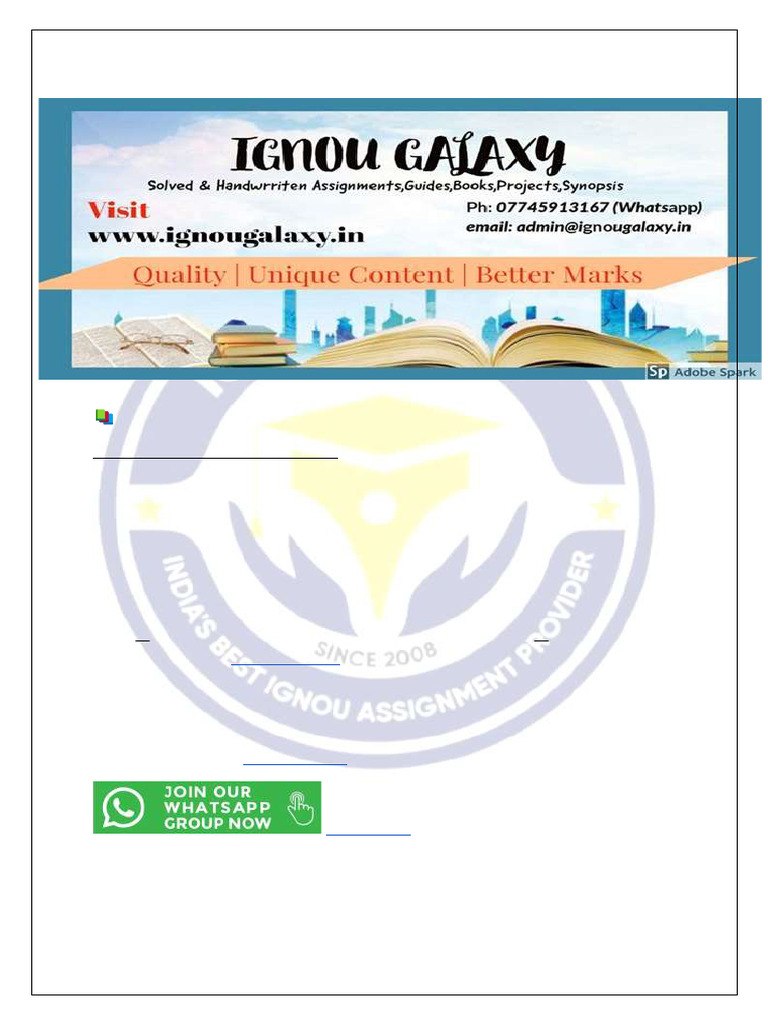 IGNOU GALAXY
Solved & Handwrriten Assignments,Guides,Books,Projects,Synopsis
Visit
www.ignougalaxy.in
Ph: 07745913167 (Whatsapp)
email: admin@ignougalaxy.in
Quality | Unique Content | Better Marks
Sp Adobe Spark

INDIA'S BEST IGNOU ASSIGNMENT PROVIDER
SINCE 2008

JOIN OUR WHATSAPP GROUP NOW